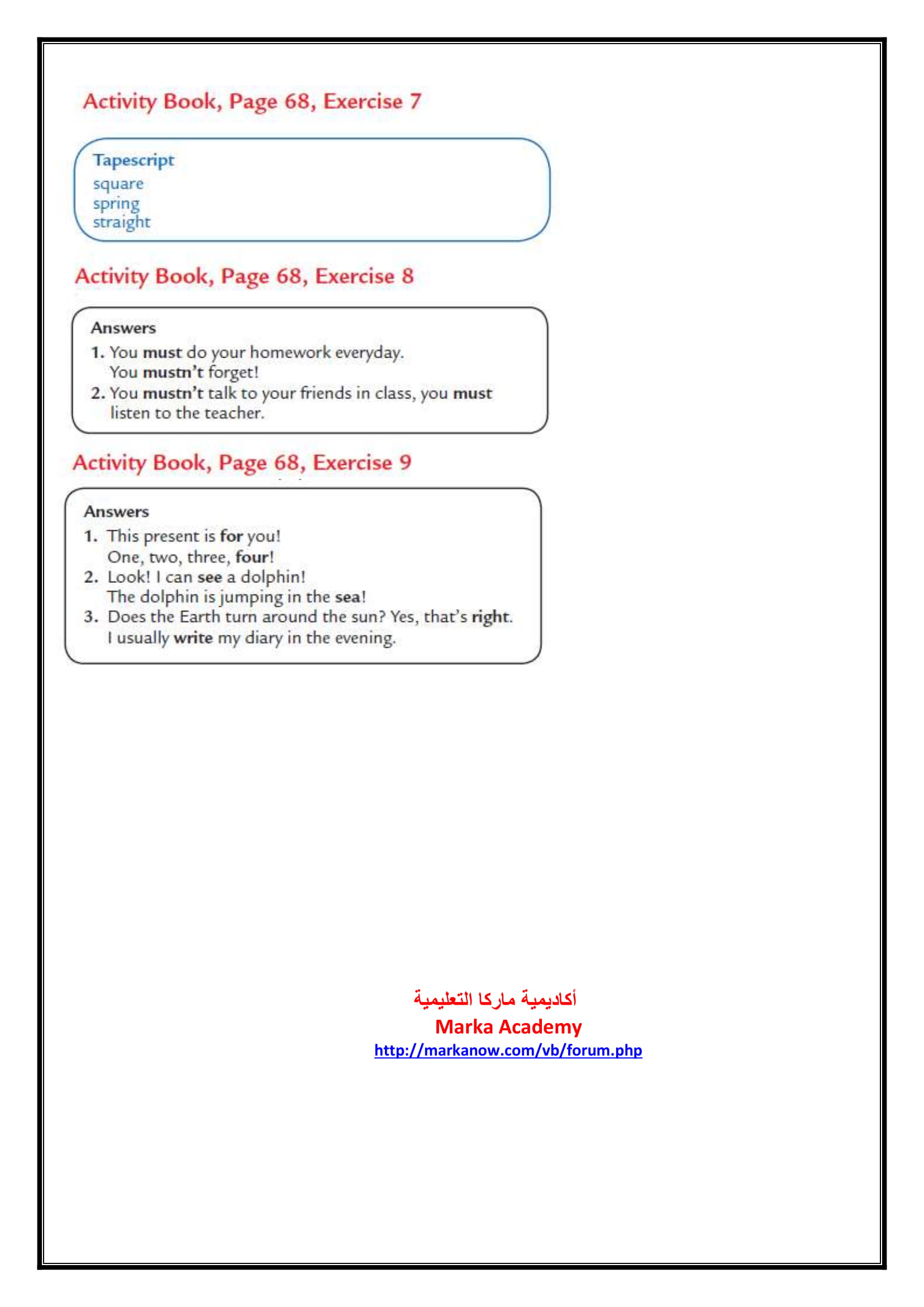 Activity Book, Page 68, Exercise 7

Tapescript
square
spring
straight

Activity Book, Page 68, Exercise 8

Answers
1. You must do your homework everyday.
You mustn't forget!
2. You mustn't talk to your friends in class, you must listen to the teacher.

Activity Book, Page 68, Exercise 9

Answers
1. This present is for you!
One, two, three, four!
2. Look! I can see a dolphin!
The dolphin is jumping in the sea!
3. Does the Earth turn around the sun? Yes, that's right.
I usually write my diary in the evening.

أكاديمية ماركا التعليمية
Marka Academy
http://markanow.com/vb/forum.php